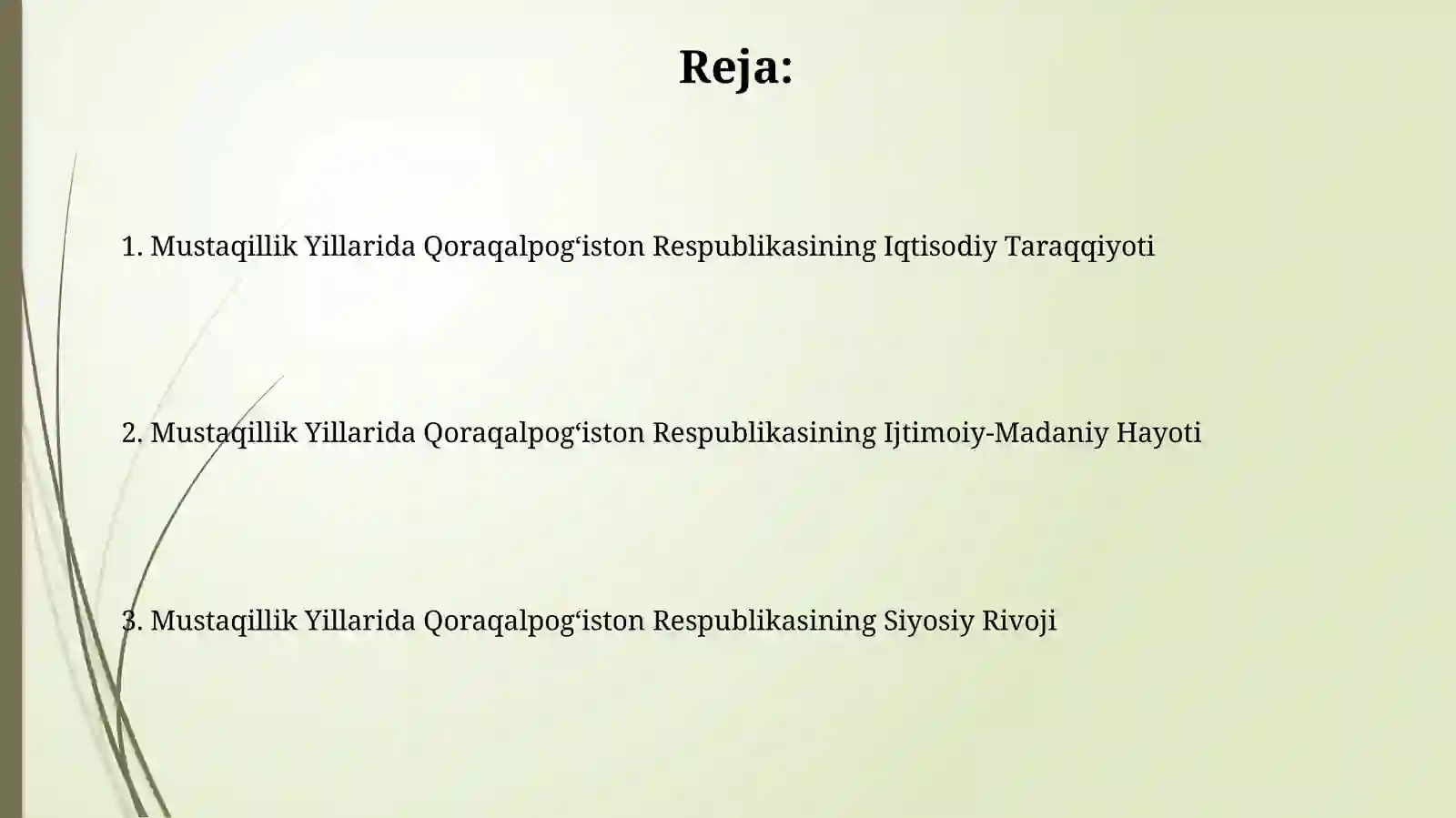 Reja:

1. Mustaqillik Yillarida Qoraqalpog‘iston Respublikasining Iqtisodiy Taraqqiyoti

2. Mustaqillik Yillarida Qoraqalpog‘iston Respublikasining Ijtimoiy-Madaniy Hayoti

3. Mustaqillik Yillarida Qoraqalpog‘iston Respublikasining Siyosiy Rivoji